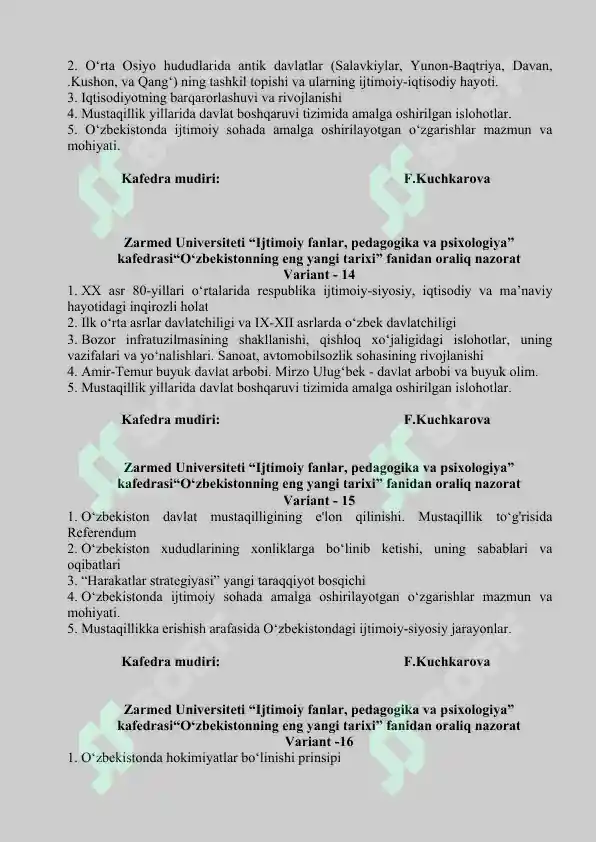 2. O‘rta Osiyo hududlarida antik davlatlar (Salavkiylar, Yunon-Baqtriya, Davan, .Kushon, va Qang‘) ning tashkil topishi va ularning ijtimoiy-iqtisodiy hayoti.
3. Iqtisodiyotning barqarorlashuvi va rivojlanishi
4. Mustaqillik yillarida davlat boshqaruvi tizimida amalga oshirilgan islohotlar.
5. O‘zbekistonda ijtimoiy sohada amalga oshirilayotgan o‘zgarishlar mazmun va mohiyati.

Kafedra mudiri: F.Kuchkarova

Zarmed Universiteti “Ijtimoiy fanlar, pedagogika va psixologiya” kafedrasi“O‘zbekistonning eng yangi tarixi” fanidan oraliq nazorat
Variant - 14
1. XX asr 80-yillari o‘rtalarida respublika ijtimoiy-siyosiy, iqtisodiy va ma’naviy hayotidagi inqirozli holat
2. Ilk o‘rta asrlar davlatchiligi va IX-XII asrlarda o‘zbek davlatchiligi
3. Bozor infratuzilmasining shakllanishi, qishloq xo‘jaligidagi islohotlar, uning vazifalari va yo‘nalishlari. Sanoat, avtomobilsozlik sohasining rivojlanishi
4. Amir-Temur buyuk davlat arbobi. Mirzo Ulug‘bek - davlat arbobi va buyuk olim.
5. Mustaqillik yillarida davlat boshqaruvi tizimida amalga oshirilgan islohotlar.

Kafedra mudiri: F.Kuchkarova

Zarmed Universiteti “Ijtimoiy fanlar, pedagogika va psixologiya” kafedrasi“O‘zbekistonning eng yangi tarixi” fanidan oraliq nazorat
Variant - 15
1. O‘zbekiston davlat mustaqilligining e'lon qilinishi. Mustaqillik to‘g'risida Referendum
2. O‘zbekiston xududlarining xonliklarga bo‘linib ketishi, uning sabablari va oqibatlari
3. “Harakatlar strategiyasi” yangi taraqqiyot bosqichi
4. O‘zbekistonda ijtimoiy sohada amalga oshirilayotgan o‘zgarishlar mazmun va mohiyati.
5. Mustaqillikka erishish arafasida O‘zbekistondagi ijtimoiy-siyosiy jarayonlar.

Kafedra mudiri: F.Kuchkarova

Zarmed Universiteti “Ijtimoiy fanlar, pedagogika va psixologiya” kafedrasi“O‘zbekistonning eng yangi tarixi” fanidan oraliq nazorat
Variant -16
1. O‘zbekistonda hokimiyatlar bo‘linishi prinsipi